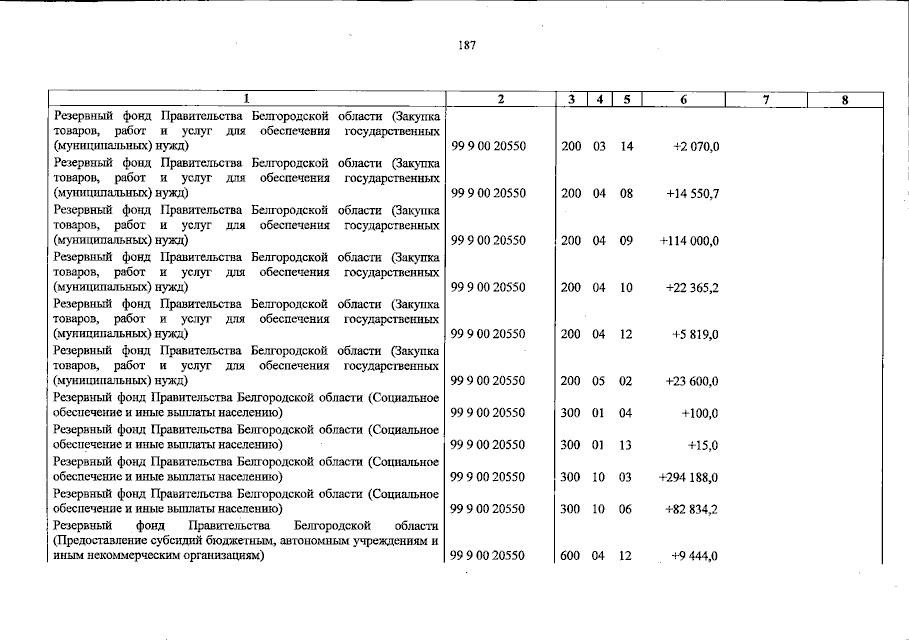 187

| 1 | 2 | 3 | 4 | 5 | 6 | 7 | 8 |
|---|---|---|---|---|---|---|---|
| Резервный фонд Правительства Белгородской области (Закупка товаров, работ и услуг для обеспечения государственных (муниципальных) нужд) | 99 9 00 20550 | 200 | 03 | 14 | +2 070,0 | | |
| Резервный фонд Правительства Белгородской области (Закупка товаров, работ и услуг для обеспечения государственных (муниципальных) нужд) | 99 9 00 20550 | 200 | 04 | 08 | +14 550,7 | | |
| Резервный фонд Правительства Белгородской области (Закупка товаров, работ и услуг для обеспечения государственных (муниципальных) нужд) | 99 9 00 20550 | 200 | 04 | 09 | +114 000,0 | | |
| Резервный фонд Правительства Белгородской области (Закупка товаров, работ и услуг для обеспечения государственных (муниципальных) нужд) | 99 9 00 20550 | 200 | 04 | 10 | +22 365,2 | | |
| Резервный фонд Правительства Белгородской области (Закупка товаров, работ и услуг для обеспечения государственных (муниципальных) нужд) | 99 9 00 20550 | 200 | 04 | 12 | +5 819,0 | | |
| Резервный фонд Правительства Белгородской области (Закупка товаров, работ и услуг для обеспечения государственных (муниципальных) нужд) | 99 9 00 20550 | 200 | 05 | 02 | +23 600,0 | | |
| Резервный фонд Правительства Белгородской области (Социальное обеспечение и иные выплаты населению) | 99 9 00 20550 | 300 | 01 | 04 | +100,0 | | |
| Резервный фонд Правительства Белгородской области (Социальное обеспечение и иные выплаты населению) | 99 9 00 20550 | 300 | 01 | 13 | +15,0 | | |
| Резервный фонд Правительства Белгородской области (Социальное обеспечение и иные выплаты населению) | 99 9 00 20550 | 300 | 10 | 03 | +294 188,0 | | |
| Резервный фонд Правительства Белгородской области (Социальное обеспечение и иные выплаты населению) | 99 9 00 20550 | 300 | 10 | 06 | +82 834,2 | | |
| Резервный фонд Правительства Белгородской области (Предоставление субсидий бюджетным, автономным учреждениям и иным некоммерческим организациям) | 99 9 00 20550 | 600 | 04 | 12 | +9 444,0 | | |